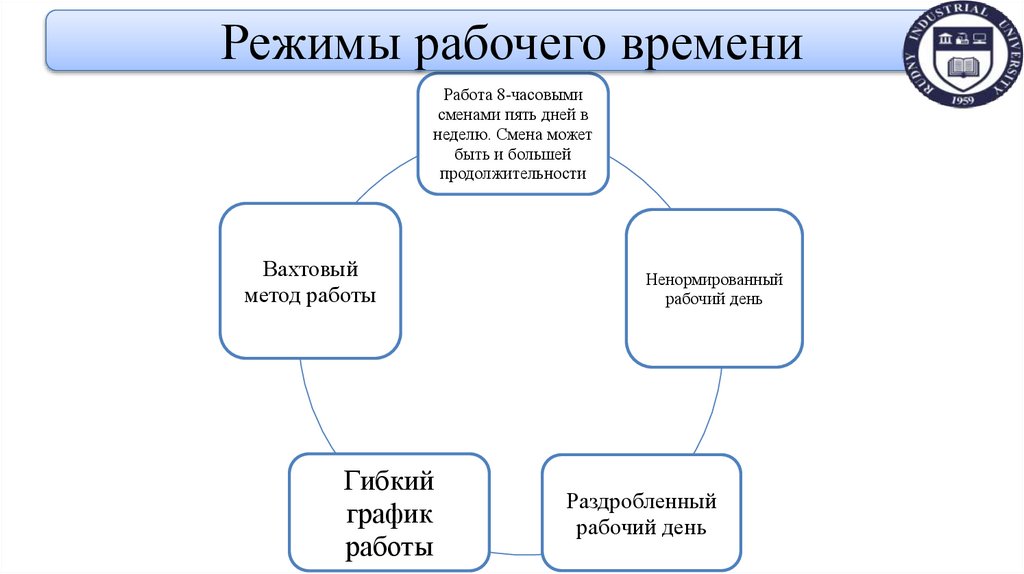 Режимы рабочего времени

RUDNY INDUSTRIAL UNIVERSITY
1959

Работа 8-часовыми сменами пять дней в неделю. Смена может быть и большей продолжительности

Ненормированный рабочий день

Раздробленный рабочий день

Гибкий график работы

Вахтовый метод работы